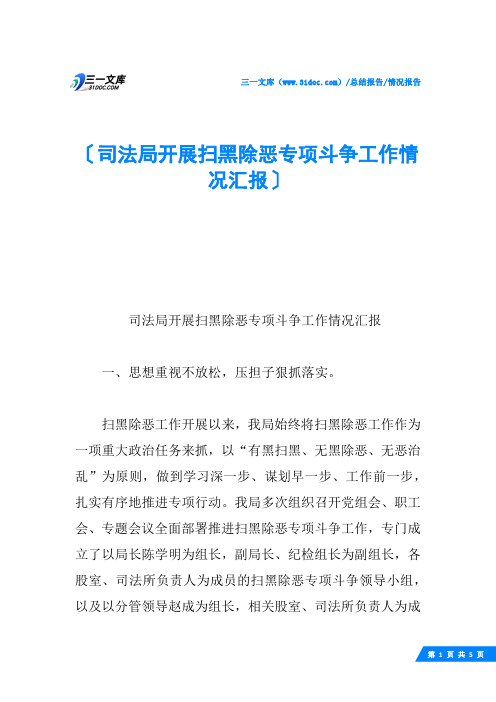 三一文库
31DOC.COM

三一文库（www.31doc.com）/总结报告/情况报告

〔司法局开展扫黑除恶专项斗争工作情况汇报〕

司法局开展扫黑除恶专项斗争工作情况汇报

一、思想重视不放松，压担子狠抓落实。

扫黑除恶工作开展以来，我局始终将扫黑除恶工作作为一项重大政治任务来抓，以“有黑扫黑、无黑除恶、无恶治乱”为原则，做到学习深一步、谋划早一步、工作前一步，扎实有序地推进专项行动。我局多次组织召开党组会、职工会、专题会议全面部署推进扫黑除恶专项斗争工作，专门成立了以局长陈学明为组长，副局长、纪检组长为副组长，各股室、司法所负责人为成员的扫黑除恶专项斗争领导小组，以及以分管领导赵成为组长，相关股室、司法所负责人为成

第 1 页 共 5 页